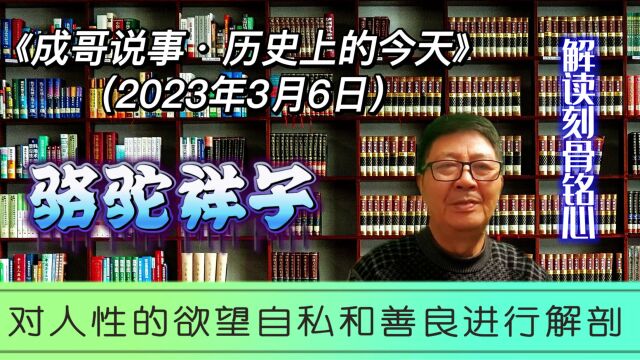 《成哥说事·历史上的今天》
（2023年3月6日）

骆驼祥子

解读刻骨铭心

对人性的欲望自私和善良进行解剖